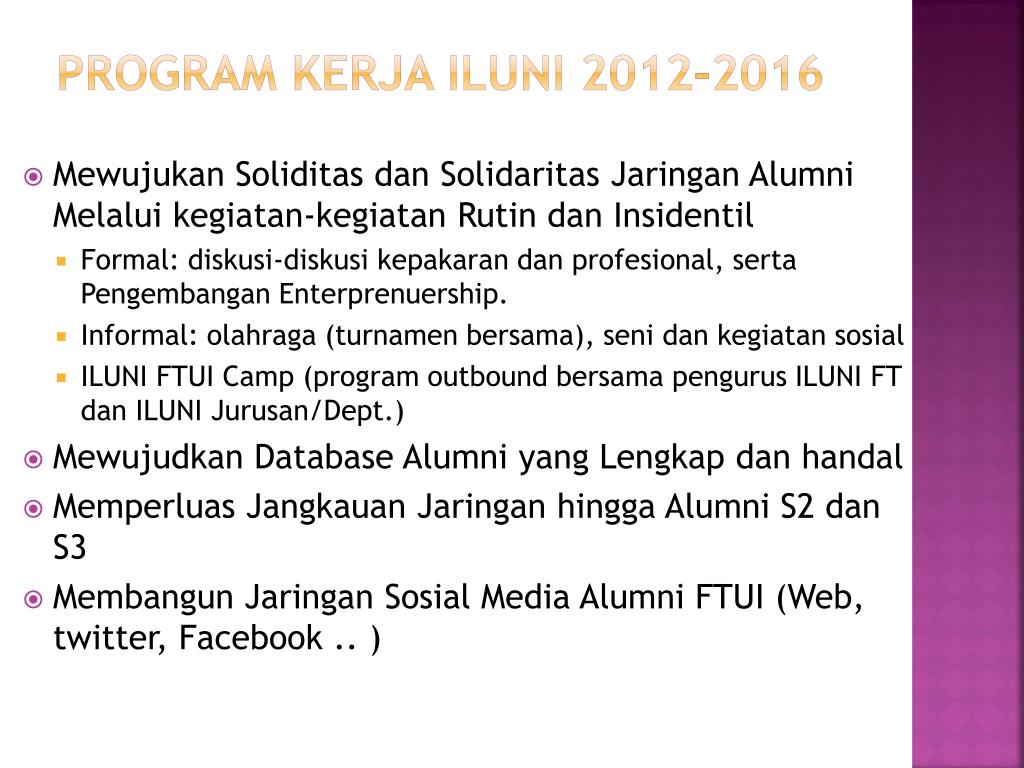 PROGRAM KERJA ILUNI 2012-2016

Mewujukan Soliditas dan Solidaritas Jaringan Alumni Melalui kegiatan-kegiatan Rutin dan Insidentil

Formal: diskusi-diskusi kepakaran dan profesional, serta Pengembangan Enterprenuership.

Informal: olahraga (turnamen bersama), seni dan kegiatan sosial

ILUNI FTUI Camp (program outbound bersama pengurus ILUNI FT dan ILUNI Jurusan/Dept.)

Mewujudkan Database Alumni yang Lengkap dan handal

Memperluas Jangkauan Jaringan hingga Alumni S2 dan S3

Membangun Jaringan Sosial Media Alumni FTUI (Web, twitter, Facebook .. )